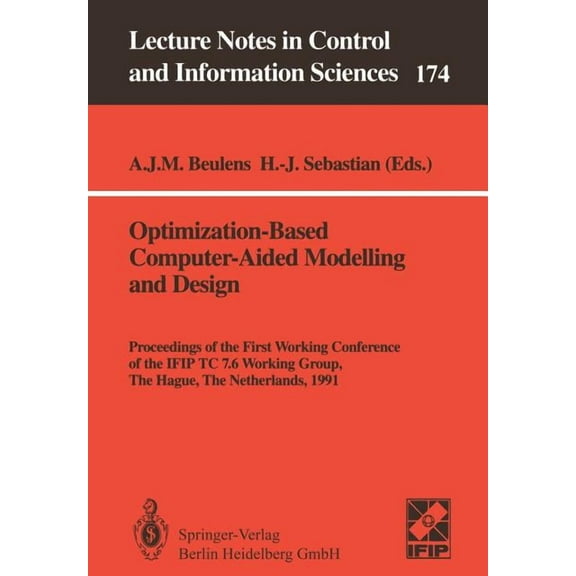 Lecture Notes in Control and Information Sciences 174

A.J.M. Beulens H.-J. Sebastian (Eds.)

Optimization-Based Computer-Aided Modelling and Design

Proceedings of the First Working Conference of the IFIP TC 7.6 Working Group, The Hague, The Netherlands, 1991

Springer-Verlag
Berlin Heidelberg GmbH

IFIP